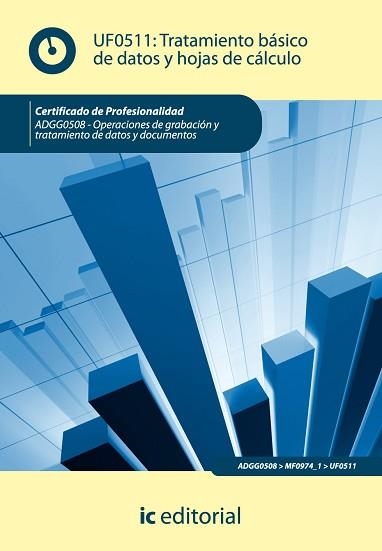 UF0511: Tratamiento básico de datos y hojas de cálculo

Certificado de Profesionalidad
ADGG0508 - Operaciones de grabación y tratamiento de datos y documentos

ADGG0508 > MF0974_1 > UF0511

ic editorial